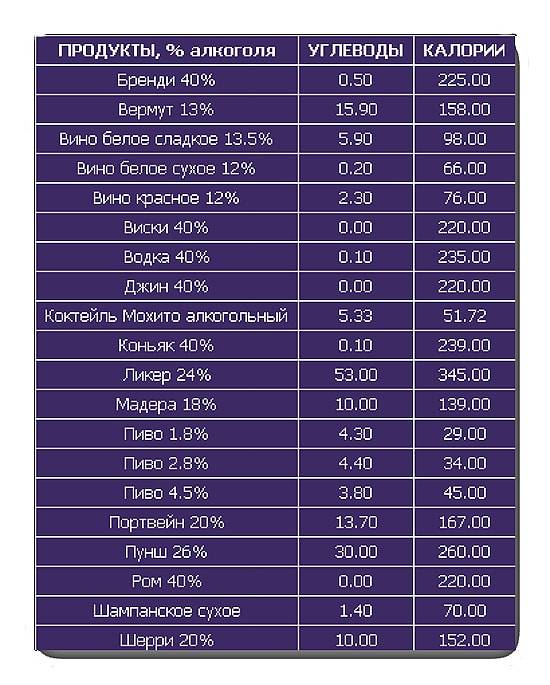 | ПРОДУКТЫ, % алкоголя | УГЛЕВОДЫ | КАЛОРИИ |
|---|---|---|
| Бренди 40% | 0.50 | 225.00 |
| Вермут 13% | 15.90 | 158.00 |
| Вино белое сладкое 13.5% | 5.90 | 98.00 |
| Вино белое сухое 12% | 0.20 | 66.00 |
| Вино красное 12% | 2.30 | 76.00 |
| Виски 40% | 0.00 | 220.00 |
| Водка 40% | 0.10 | 235.00 |
| Джин 40% | 0.00 | 220.00 |
| Коктейль Мохито алкогольный | 5.33 | 51.72 |
| Коньяк 40% | 0.10 | 239.00 |
| Ликер 24% | 53.00 | 345.00 |
| Мадера 18% | 10.00 | 139.00 |
| Пиво 1.8% | 4.30 | 29.00 |
| Пиво 2.8% | 4.40 | 34.00 |
| Пиво 4.5% | 3.80 | 45.00 |
| Портвейн 20% | 13.70 | 167.00 |
| Пунш 26% | 30.00 | 260.00 |
| Ром 40% | 0.00 | 220.00 |
| Шампанское сухое | 1.40 | 70.00 |
| Шерри 20% | 10.00 | 152.00 |